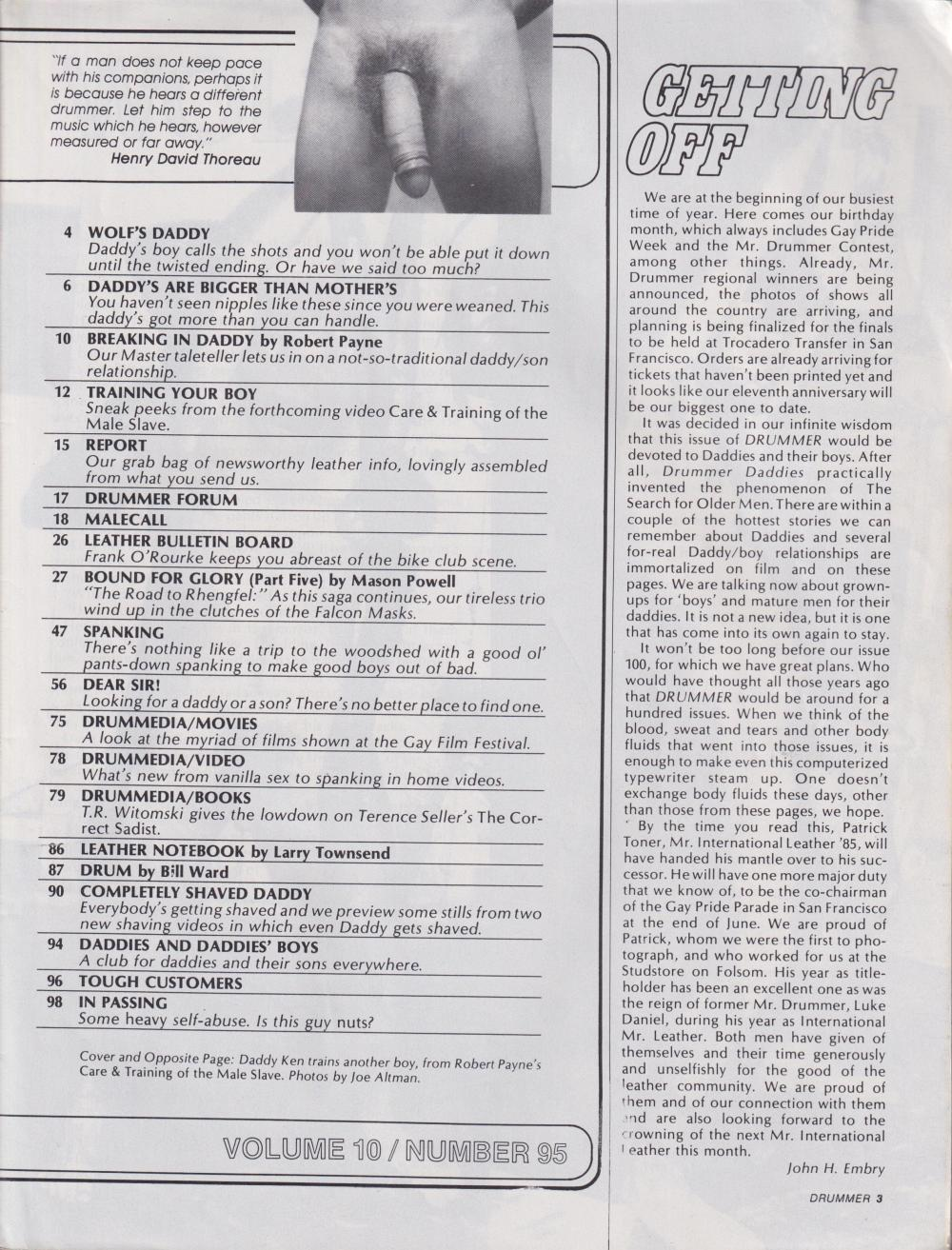 "If a man does not keep pace with his companions, perhaps it is because he hears a different drummer. Let him step to the music which he hears, however measured or far away."
Henry David Thoreau

4 WOLF'S DADDY
Daddy's boy calls the shots and you won't be able put it down until the twisted ending. Or have we said too much?

6 DADDY'S ARE BIGGER THAN MOTHER'S
You haven't seen nipples like these since you were weaned. This daddy's got more than you can handle.

10 BREAKING IN DADDY by Robert Payne
Our Master taleteller lets us in on a not-so-traditional daddy/son relationship.

12 TRAINING YOUR BOY
Sneak peeks from the forthcoming video Care & Training of the Male Slave.

15 REPORT
Our grab bag of newsworthy leather info, lovingly assembled from what you send us.

17 DRUMMER FORUM

18 MALECALL

26 LEATHER BULLETIN BOARD
Frank O'Rourke keeps you abreast of the bike club scene.

27 BOUND FOR GLORY (Part Five) by Mason Powell
"The Road to Rhengfel:" As this saga continues, our tireless trio wind up in the clutches of the Falcon Masks.

47 SPANKING
There's nothing like a trip to the woodshed with a good ol' pants-down spanking to make good boys out of bad.

56 DEAR SIR!
Looking for a daddy or a son? There's no better place to find one.

75 DRUMMEDIA/MOVIES
A look at the myriad of films shown at the Gay Film Festival.

78 DRUMMEDIA/VIDEO
What's new from vanilla sex to spanking in home videos.

79 DRUMMEDIA/BOOKS
T.R. Witomski gives the lowdown on Terence Seller's The Correct Sadist.

86 LEATHER NOTEBOOK by Larry Townsend

87 DRUM by Bill Ward

90 COMPLETELY SHAVED DADDY
Everybody's getting shaved and we preview some stills from two new shaving videos in which even Daddy gets shaved.

94 DADDIES AND DADDIES' BOYS
A club for daddies and their sons everywhere.

96 TOUGH CUSTOMERS

98 IN PASSING
Some heavy self-abuse. Is this guy nuts?

Cover and Opposite Page: Daddy Ken trains another boy, from Robert Payne's Care & Training of the Male Slave. Photos by Joe Altman.

VOLUME 10 / NUMBER 95

GETTING OFF

We are at the beginning of our busiest time of year. Here comes our birthday month, which always includes Gay Pride Week and the Mr. Drummer Contest, among other things. Already, Mr. Drummer regional winners are being announced, the photos of shows all around the country are arriving, and planning is being finalized for the finals to be held at Trocadero Transfer in San Francisco. Orders are already arriving for tickets that haven't been printed yet and it looks like our eleventh anniversary will be our biggest one to date.

It was decided in our infinite wisdom that this issue of DRUMMER would be devoted to Daddies and their boys. After all, Drummer Daddies practically invented the phenomenon of The Search for Older Men. There are within a couple of the hottest stories we can remember about Daddies and several for-real Daddy/boy relationships are immortalized on film and on these pages. We are talking now about grown-ups for 'boys' and mature men for their daddies. It is not a new idea, but it is one that has come into its own again to stay.

It won't be too long before our issue 100, for which we have great plans. Who would have thought all those years ago that DRUMMER would be around for a hundred issues. When we think of the blood, sweat and tears and other body fluids that went into those issues, it is enough to make even this computerized typewriter steam up. One doesn't exchange body fluids these days, other than those from these pages, we hope.

By the time you read this, Patrick Toner, Mr. International Leather '85, will have handed his mantle over to his successor. He will have one more major duty that we know of, to be the co-chairman of the Gay Pride Parade in San Francisco at the end of June. We are proud of Patrick, whom we were the first to photograph, and who worked for us at the Studstore on Folsom. His year as titleholder has been an excellent one as was the reign of former Mr. Drummer, Luke Daniel, during his year as International Mr. Leather. Both men have given of themselves and their time generously and unselfishly for the good of the leather community. We are proud of them and of our connection with them and are also looking forward to the crowning of the next Mr. International Leather this month.

John H. Embry

DRUMMER 3